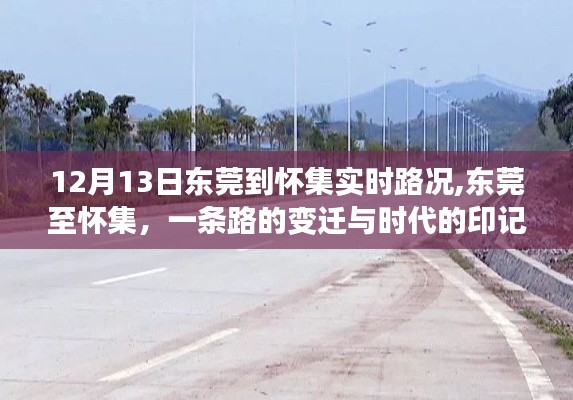 12月13日东莞到怀集实时路况,东莞至怀集，一条路的变迁与时代的印记